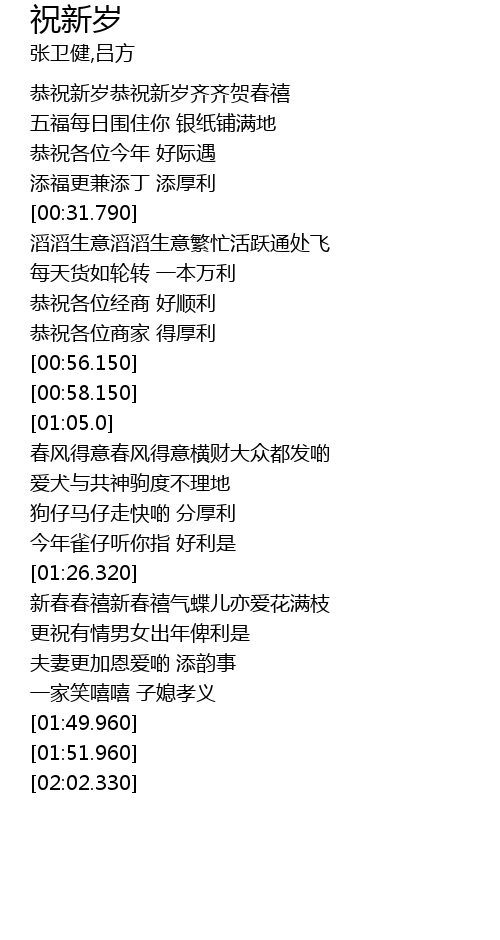 祝新岁
张卫健,吕方

恭祝新岁恭祝新岁齐齐贺春禧
五福每日围住你 银纸铺满地
恭祝各位今年 好际遇
添福更兼添丁 添厚利
[00:31.790]
滔滔生意滔滔生意繁忙活跃通处飞
每天货如轮转 一本万利
恭祝各位经商 好顺利
恭祝各位商家 得厚利
[00:56.150]
[00:58.150]
[01:05.0]
春风得意春风得意横财大众都发啲
爱犬与共神驹度不理地
狗仔马仔走快啲 分厚利
今年雀仔听你指 好利是
[01:26.320]
新春春禧新春禧气蝶儿亦爱花满枝
更祝有情男女出年俾利是
夫妻更加恩爱啲 添韵事
一家笑嘻嘻 子媳孝义
[01:49.960]
[01:51.960]
[02:02.330]